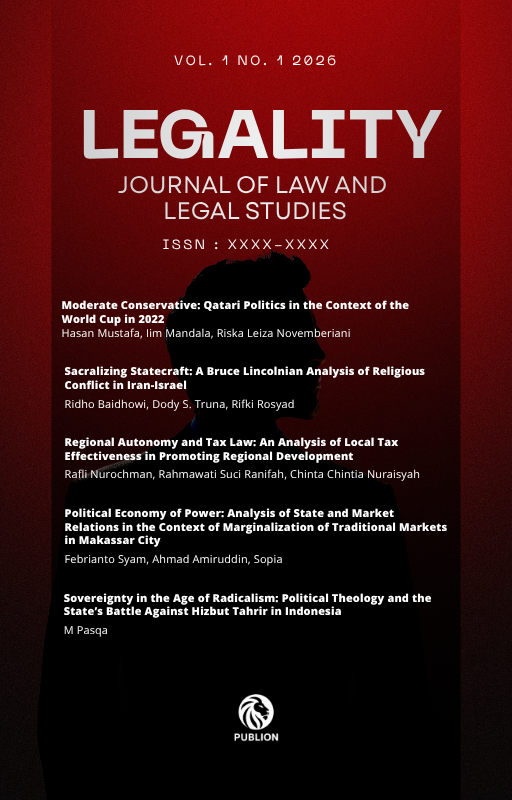 VOL. 1 NO. 1 2026

LEGALITY

JOURNAL OF LAW AND LEGAL STUDIES

ISSN : XXXX-XXXX

Moderate Conservative: Qatari Politics in the Context of the World Cup in 2022
Hasan Mustafa, Iim Mandala, Riska Leiza Novemberiani

Sacralizing Statecraft: A Bruce Lincolnian Analysis of Religious Conflict in Iran-Israel
Ridho Baidhowi, Dody S. Truna, Rifki Rosyad

Regional Autonomy and Tax Law: An Analysis of Local Tax Effectiveness in Promoting Regional Development
Rafli Nurochman, Rahmawati Suci Ranifah, Chinta Chintia Nuraisyah

Political Economy of Power: Analysis of State and Market Relations in the Context of Marginalization of Traditional Markets in Makassar City
Febrianto Syam, Ahmad Amiruddin, Sopia

Sovereignty in the Age of Radicalism: Political Theology and the State's Battle Against Hizbut Tahrir in Indonesia
M Pasqa

PUBLION